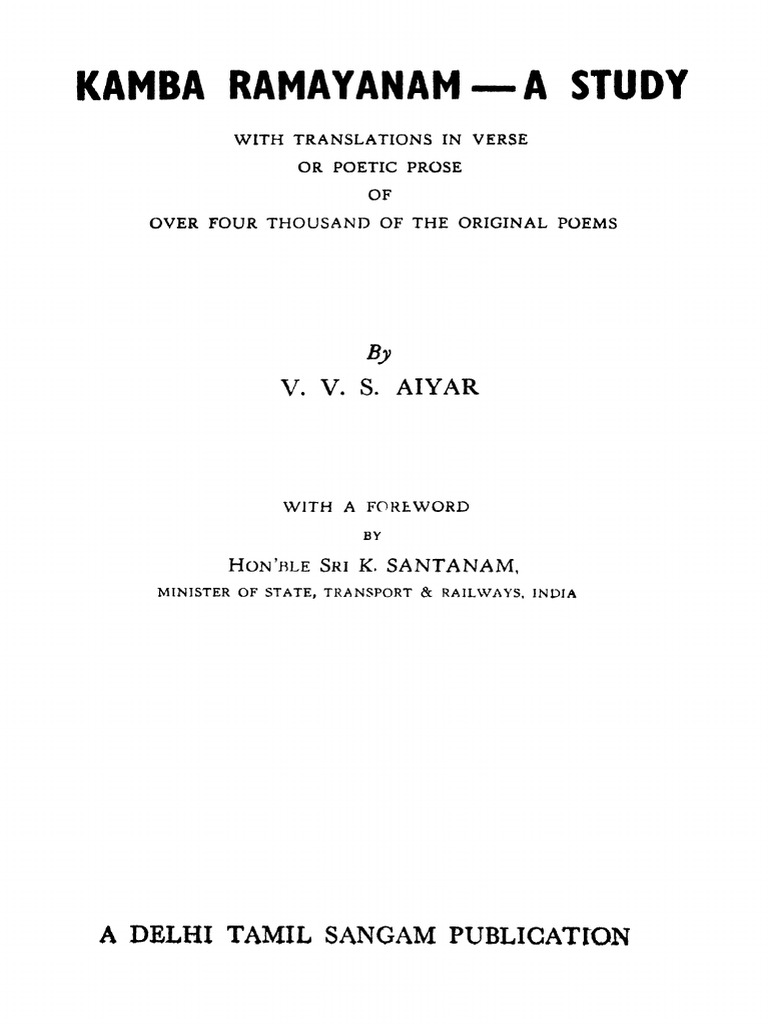 KAMBA RAMAYANAM — A STUDY

WITH TRANSLATIONS IN VERSE
OR POETIC PROSE
OF
OVER FOUR THOUSAND OF THE ORIGINAL POEMS

By
V. V. S. AIYAR

WITH A FOREWORD
BY
HON'BLE SRI K. SANTANAM,
MINISTER OF STATE, TRANSPORT & RAILWAYS, INDIA

A DELHI TAMIL SANGAM PUBLICATION